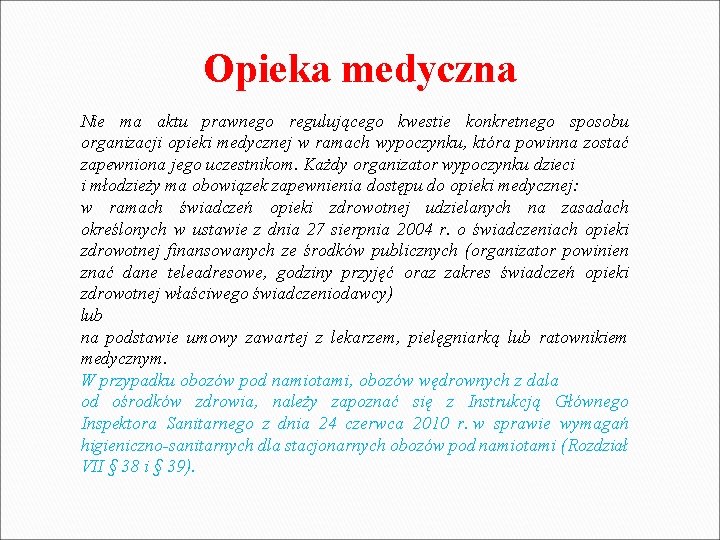 Opieka medyczna

Nie ma aktu prawnego regulującego kwestie konkretnego sposobu organizacji opieki medycznej w ramach wypoczynku, która powinna zostać zapewniona jego uczestnikom. Każdy organizator wypoczynku dzieci i młodzieży ma obowiązek zapewnienia dostępu do opieki medycznej:
w ramach świadczeń opieki zdrowotnej udzielanych na zasadach określonych w ustawie z dnia 27 sierpnia 2004 r. o świadczeniach opieki zdrowotnej finansowanych ze środków publicznych (organizator powinien znać dane teleadresowe, godziny przyjęć oraz zakres świadczeń opieki zdrowotnej właściwego świadczeniodawcy)
lub
na podstawie umowy zawartej z lekarzem, pielęgniarką lub ratownikiem medycznym.
W przypadku obozów pod namiotami, obozów wędrownych z dala od ośrodków zdrowia, należy zapoznać się z Instrukcją Głównego Inspektora Sanitarnego z dnia 24 czerwca 2010 r. w sprawie wymagań higieniczno-sanitarnych dla stacjonarnych obozów pod namiotami (Rozdział VII § 38 i § 39).